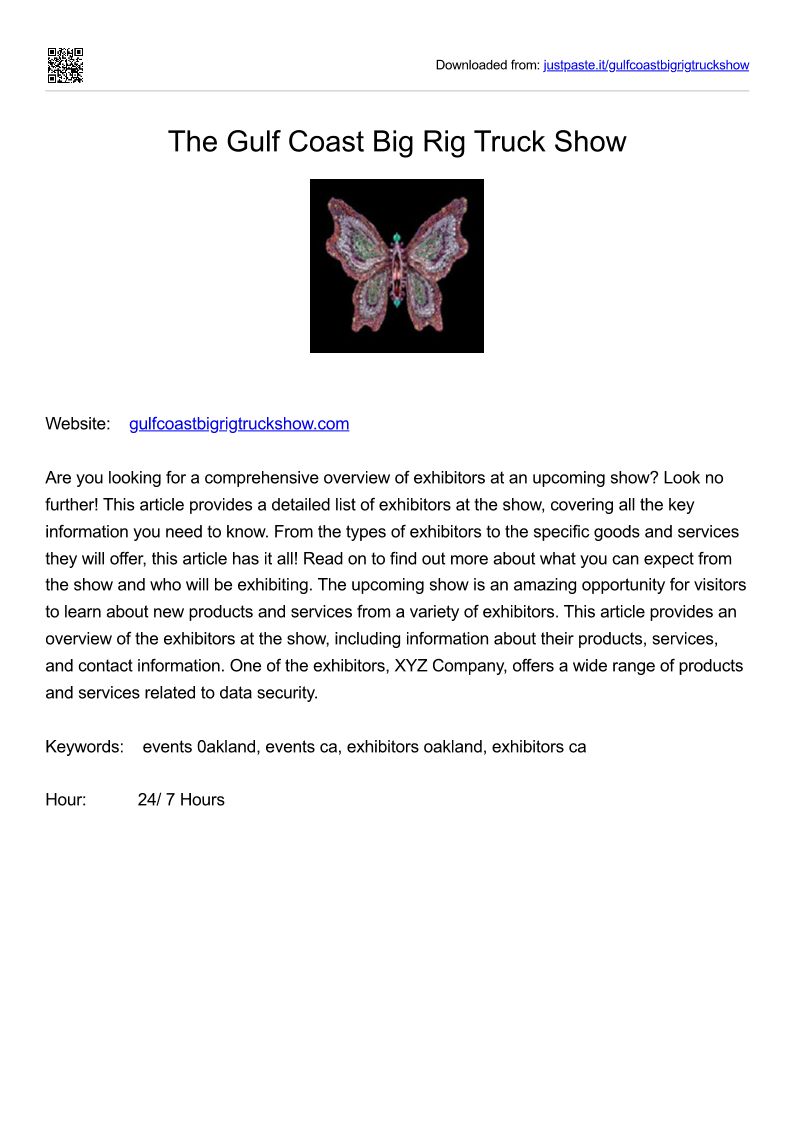 Downloaded from: justpaste.it/gulfcoastbigrigtruckshow

The Gulf Coast Big Rig Truck Show

Website: gulfcoastbigrigtruckshow.com

Are you looking for a comprehensive overview of exhibitors at an upcoming show? Look no further! This article provides a detailed list of exhibitors at the show, covering all the key information you need to know. From the types of exhibitors to the specific goods and services they will offer, this article has it all! Read on to find out more about what you can expect from the show and who will be exhibiting. The upcoming show is an amazing opportunity for visitors to learn about new products and services from a variety of exhibitors. This article provides an overview of the exhibitors at the show, including information about their products, services, and contact information. One of the exhibitors, XYZ Company, offers a wide range of products and services related to data security.

Keywords: events 0akland, events ca, exhibitors oakland, exhibitors ca

Hour: 24/ 7 Hours